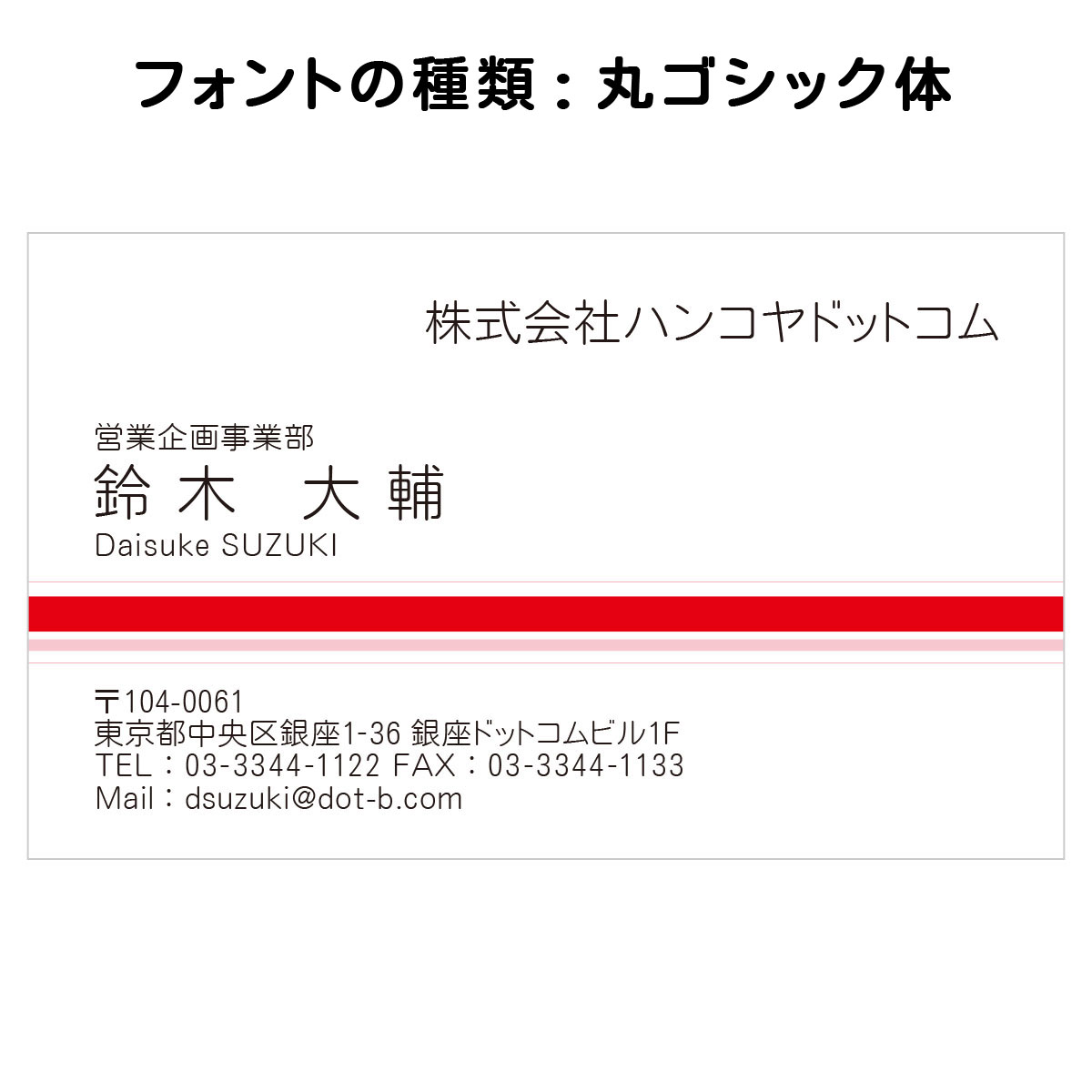 フォントの種類：丸ゴシック体

株式会社ハンコヤドットコム

営業企画事業部
鈴木　大輔
Daisuke SUZUKI

〒104-0061
東京都中央区銀座1-36 銀座ドットコムビル1F
TEL：03-3344-1122 FAX：03-3344-1133
Mail：dsuzuki@dot-b.com